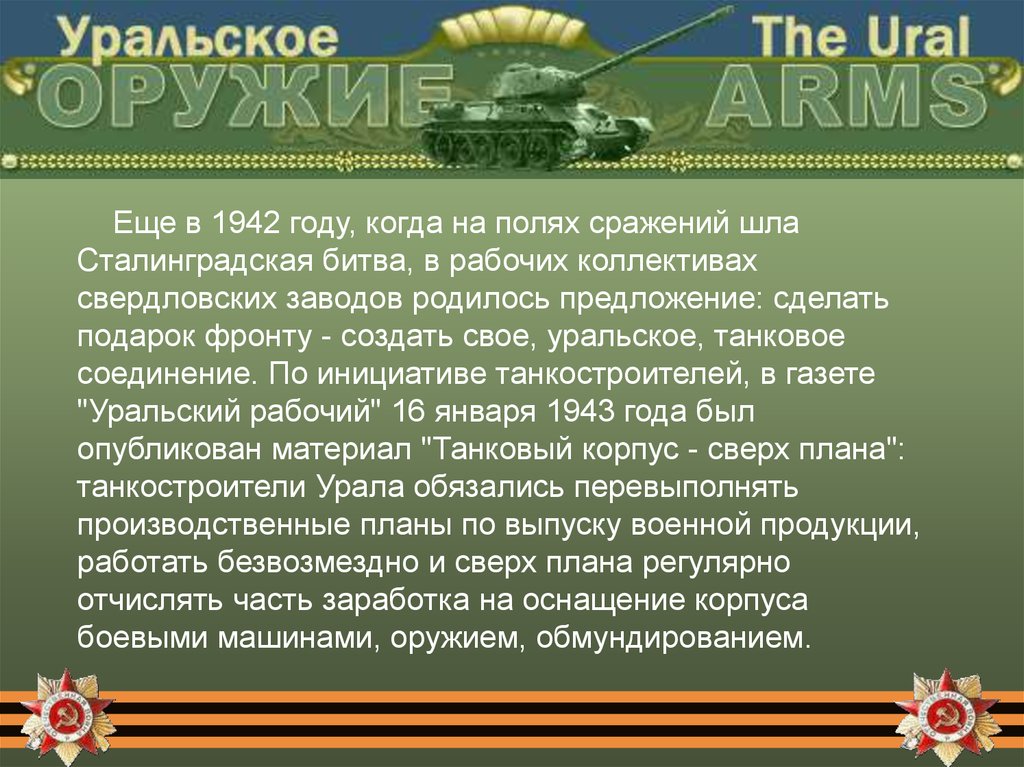 Уральское ОРУЖИЕ The Ural ARMS

Еще в 1942 году, когда на полях сражений шла Сталинградская битва, в рабочих коллективах свердловских заводов родилось предложение: сделать подарок фронту - создать свое, уральское, танковое соединение. По инициативе танкостроителей, в газете "Уральский рабочий" 16 января 1943 года был опубликован материал "Танковый корпус - сверх плана": танкостроители Урала обязались перевыполнять производственные планы по выпуску военной продукции, работать безвозмездно и сверх плана регулярно отчислять часть заработка на оснащение корпуса боевыми машинами, оружием, обмундированием.